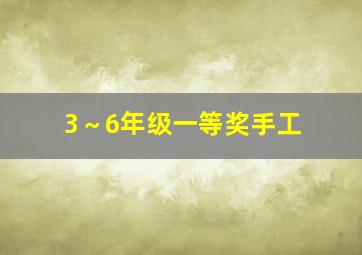 3～6年级一等奖手工